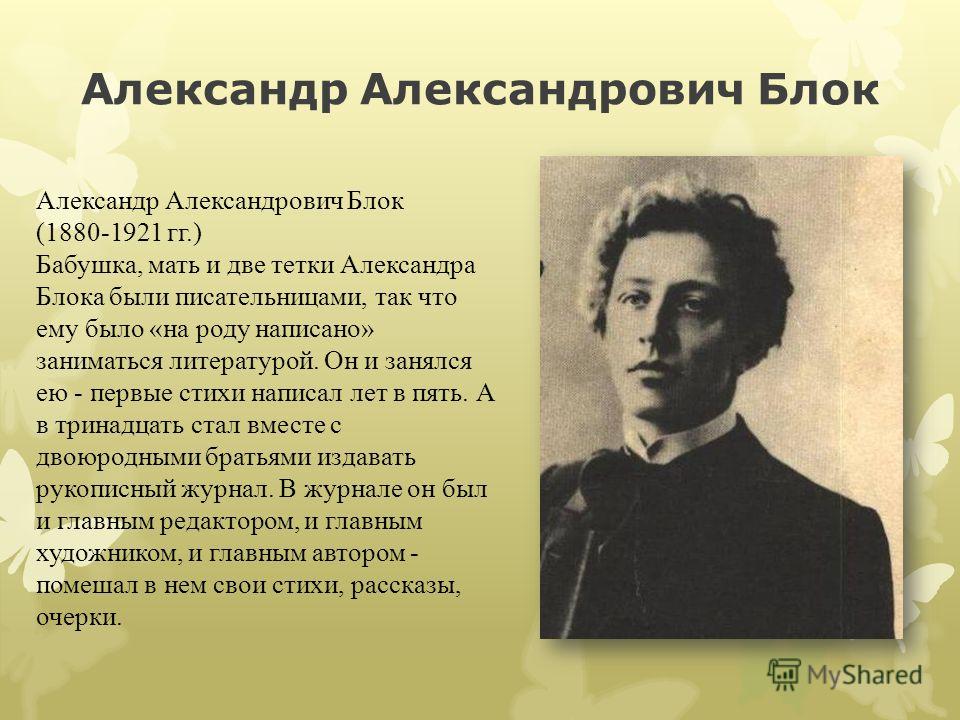 Александр Александрович Блок

Александр Александрович Блок (1880-1921 гг.)
Бабушка, мать и две тетки Александра Блока были писательницами, так что ему было «на роду написано» заниматься литературой. Он и занялся ею - первые стихи написал лет в пять. А в тринадцать стал вместе с двоюродными братьями издавать рукописный журнал. В журнале он был и главным редактором, и главным художником, и главным автором - помешал в нем свои стихи, рассказы, очерки.

MyShared